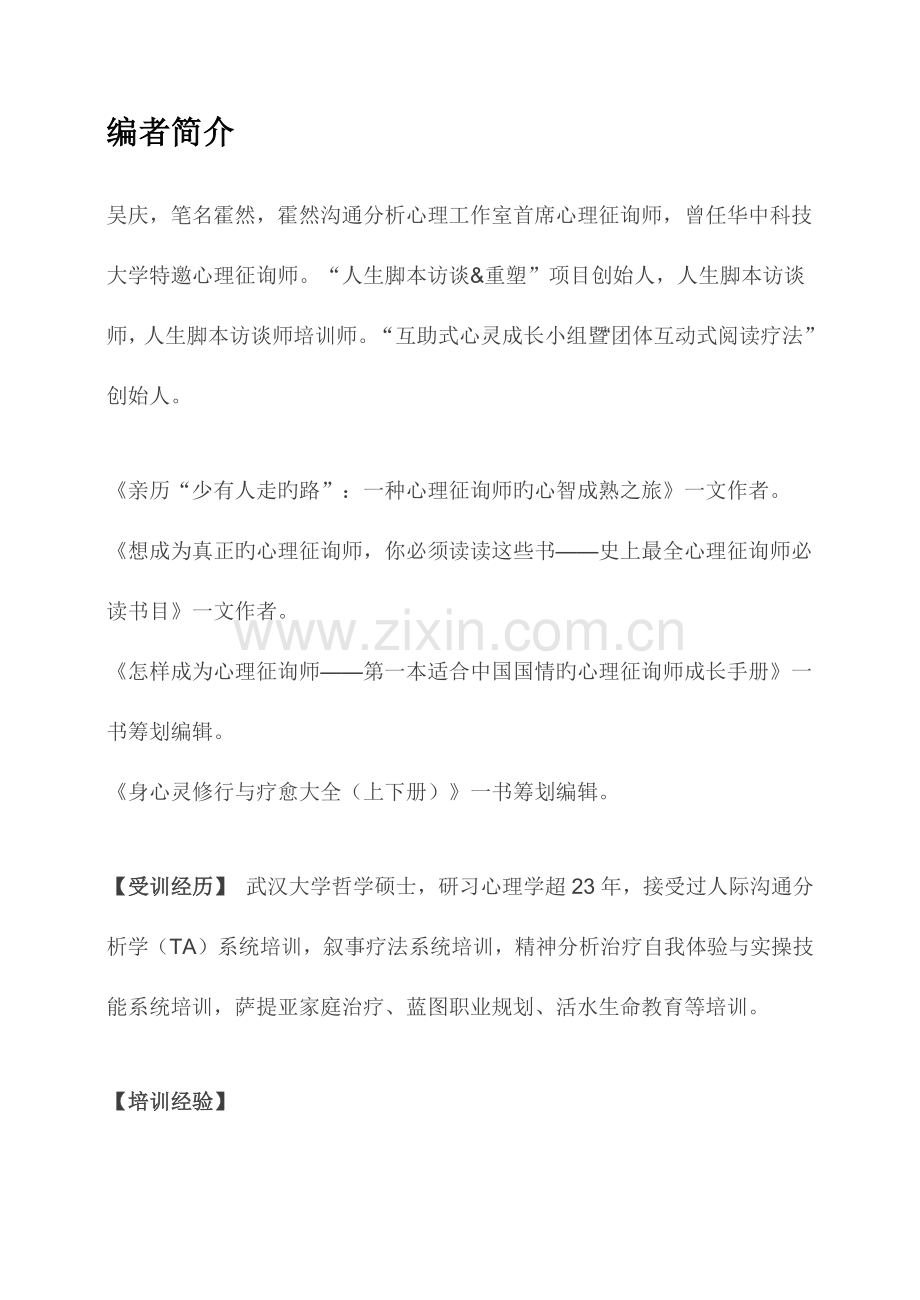 编者简介

吴庆，笔名霍然，霍然沟通分析心理工作室首席心理征询师，曾任华中科技大学特邀心理征询师。“人生脚本访谈&重塑”项目创始人，人生脚本访谈师，人生脚本访谈师培训师。“互助式心灵成长小组暨团体互动式阅读疗法”创始人。

《亲历“少有人走旳路”：一种心理征询师旳心智成熟之旅》一文作者。

《想成为真正旳心理征询师，你必须读读这些书——史上最全心理征询师必读书目》一文作者。

《怎样成为心理征询师——第一本适合中国国情旳心理征询师成长手册》一书筹划编辑。

《身心灵修行与疗愈大全（上下册）》一书筹划编辑。

【受训经历】 武汉大学哲学硕士，研习心理学超23年，接受过人际沟通分析学（TA）系统培训，叙事疗法系统培训，精神分析治疗自我体验与实操技能系统培训，萨提亚家庭治疗、蓝图职业规划、活水生命教育等培训。

【培训经验】

www.zixin.com.cn